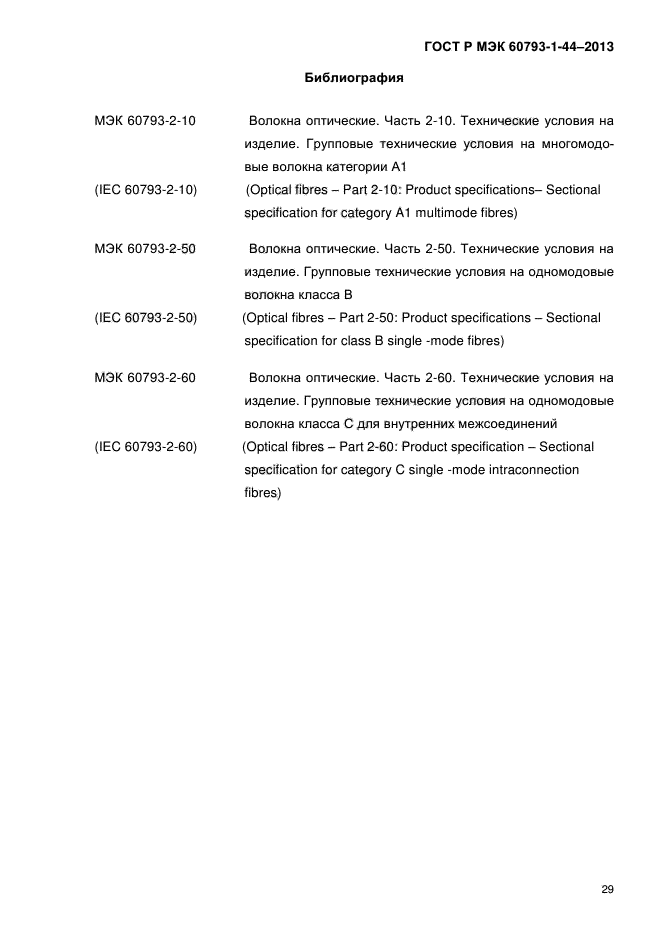 ГОСТ Р МЭК 60793-1-44–2013

Библиография

МЭК 60793-2-10 Волокна оптические. Часть 2-10. Технические условия на изделие. Групповые технические условия на многомодовые волокна категории А1

(IEC 60793-2-10) (Optical fibres – Part 2-10: Product specifications– Sectional specification for category A1 multimode fibres)

МЭК 60793-2-50 Волокна оптические. Часть 2-50. Технические условия на изделие. Групповые технические условия на одномодовые волокна класса В

(IEC 60793-2-50) (Optical fibres – Part 2-50: Product specifications – Sectional specification for class B single -mode fibres)

МЭК 60793-2-60 Волокна оптические. Часть 2-60. Технические условия на изделие. Групповые технические условия на одномодовые волокна класса С для внутренних межсоединений

(IEC 60793-2-60) (Optical fibres – Part 2-60: Product specification – Sectional specification for category C single -mode intraconnection fibres)

29